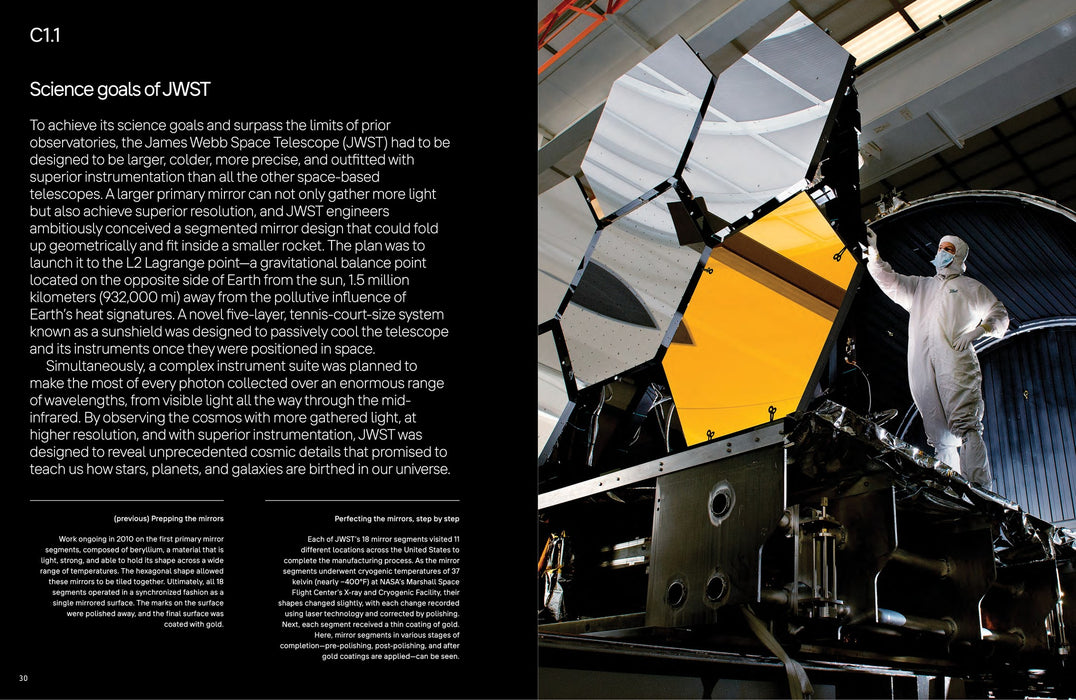 C1.1

Science goals of JWST

To achieve its science goals and surpass the limits of prior observatories, the James Webb Space Telescope (JWST) had to be designed to be larger, colder, more precise, and outfitted with superior instrumentation than all the other space-based telescopes. A larger primary mirror can not only gather more light but also achieve superior resolution, and JWST engineers ambitiously conceived a segmented mirror design that could fold up geometrically and fit inside a smaller rocket. The plan was to launch it to the L2 Lagrange point—a gravitational balance point located on the opposite side of Earth from the sun, 1.5 million kilometers (932,000 mi) away from the pollutive influence of Earth's heat signatures. A novel five-layer, tennis-court-size system known as a sunshield was designed to passively cool the telescope and its instruments once they were positioned in space.

Simultaneously, a complex instrument suite was planned to make the most of every photon collected over an enormous range of wavelengths, from visible light all the way through the mid-infrared. By observing the cosmos with more gathered light, at higher resolution, and with superior instrumentation, JWST was designed to reveal unprecedented cosmic details that promised to teach us how stars, planets, and galaxies are birthed in our universe.

(previous) Prepping the mirrors

Work ongoing in 2010 on the first primary mirror segments, composed of beryllium, a material that is light, strong, and able to hold its shape across a wide range of temperatures. The hexagonal shape allowed these mirrors to be tiled together. Ultimately, all 18 segments operated in a synchronized fashion as a single mirrored surface. The marks on the surface were polished away, and the final surface was coated with gold.

Perfecting the mirrors, step by step

Each of JWST's 18 mirror segments visited 11 different locations across the United States to complete the manufacturing process. As the mirror segments underwent cryogenic temperatures of 37 kelvin (nearly −400°F) at NASA's Marshall Space Flight Center's X-ray and Cryogenic Facility, their shapes changed slightly, with each change recorded using laser technology and corrected by polishing. Next, each segment received a thin coating of gold. Here, mirror segments in various stages of completion—pre-polishing, post-polishing, and after gold coatings are applied—can be seen.

30